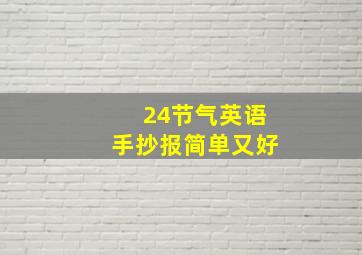 24节气英语
手抄报简单又好